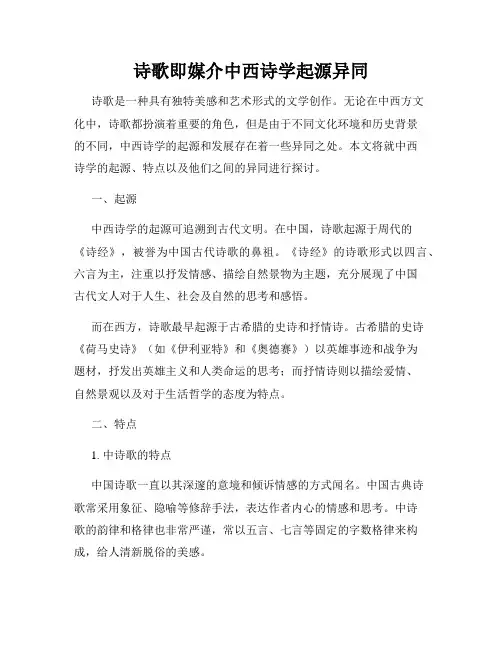 诗歌即媒介中西诗学起源异同

诗歌是一种具有独特美感和艺术形式的文学创作。无论在中西方文化中，诗歌都扮演着重要的角色，但是由于不同文化环境和历史背景的不同，中西诗学的起源和发展存在着一些异同之处。本文将就中西诗学的起源、特点以及他们之间的异同进行探讨。

一、起源

中西诗学的起源可追溯到古代文明。在中国，诗歌起源于周代的《诗经》，被誉为中国古代诗歌的鼻祖。《诗经》的诗歌形式以四言、六言为主，注重以抒发情感、描绘自然景物为主题，充分展现了中国古代文人对于人生、社会及自然的思考和感悟。

而在西方，诗歌最早起源于古希腊的史诗和抒情诗。古希腊的史诗《荷马史诗》（如《伊利亚特》和《奥德赛》）以英雄事迹和战争为题材，抒发出英雄主义和人类命运的思考；而抒情诗则以描绘爱情、自然景观以及对于生活哲学的态度为特点。

二、特点

1. 中诗歌的特点

中国诗歌一直以其深邃的意境和倾诉情感的方式闻名。中国古典诗歌常采用象征、隐喻等修辞手法，表达作者内心的情感和思考。中诗歌的韵律和格律也非常严谨，常以五言、七言等固定的字数格律来构成，给人清新脱俗的美感。